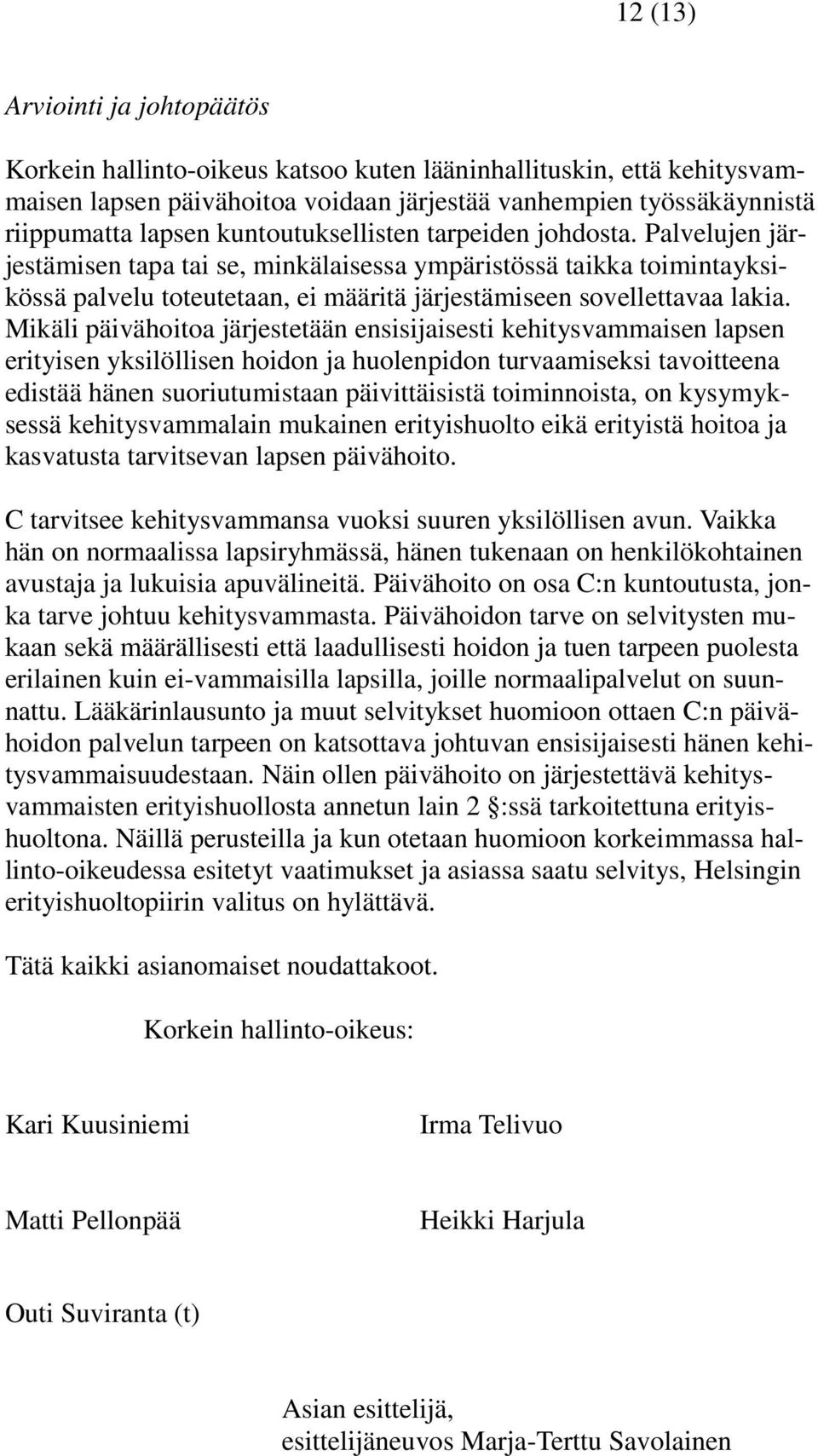 12 (13)

Arviointi ja johtopäätös

Korkein hallinto-oikeus katsoo kuten lääninhallituskin, että kehitysvammaisen lapsen päivähoitoa voidaan järjestää vanhempien työssäkäynnistä riippumatta lapsen kuntoutuksellisten tarpeiden johdosta. Palvelujen järjestämisen tapa tai se, minkälaisessa ympäristössä taikka toimintayksikössä palvelu toteutetaan, ei määritä järjestämiseen sovellettavaa lakia. Mikäli päivähoitoa järjestetään ensisijaisesti kehitysvammaisen lapsen erityisen yksilöllisen hoidon ja huolenpidon turvaamiseksi tavoitteena edistää hänen suoriutumistaan päivittäisistä toiminnoista, on kysymyksessä kehitysvammalain mukainen erityishuolto eikä erityistä hoitoa ja kasvatusta tarvitsevan lapsen päivähoito.

C tarvitsee kehitysvammansa vuoksi suuren yksilöllisen avun. Vaikka hän on normaalissa lapsiryhmässä, hänen tukenaan on henkilökohtainen avustaja ja lukuisia apuvälineitä. Päivähoito on osa C:n kuntoutusta, jonka tarve johtuu kehitysvammasta. Päivähoidon tarve on selvitysten mukaan sekä määrällisesti että laadullisesti hoidon ja tuen tarpeen puolesta erilainen kuin ei-vammaisilla lapsilla, joille normaalipalvelut on suunnattu. Lääkärinlausunto ja muut selvitykset huomioon ottaen C:n päivähoidon palvelun tarpeen on katsottava johtuvan ensisijaisesti hänen kehitysvammaisuudestaan. Näin ollen päivähoito on järjestettävä kehitysvammaisten erityishuollosta annetun lain 2 §:ssä tarkoitettuna erityishuoltona. Näillä perusteilla ja kun otetaan huomioon korkeimmassa hallinto-oikeudessa esitetyt vaatimukset ja asiassa saatu selvitys, Helsingin erityishuoltopiirin valitus on hylättävä.

Tätä kaikki asianomaiset noudattakoot.

Korkein hallinto-oikeus:

Kari Kuusiniemi

Irma Telivuo

Matti Pellonpää

Heikki Harjula

Outi Suviranta (t)

Asian esittelijä,
esittelijäneuvos Marja-Terttu Savolainen